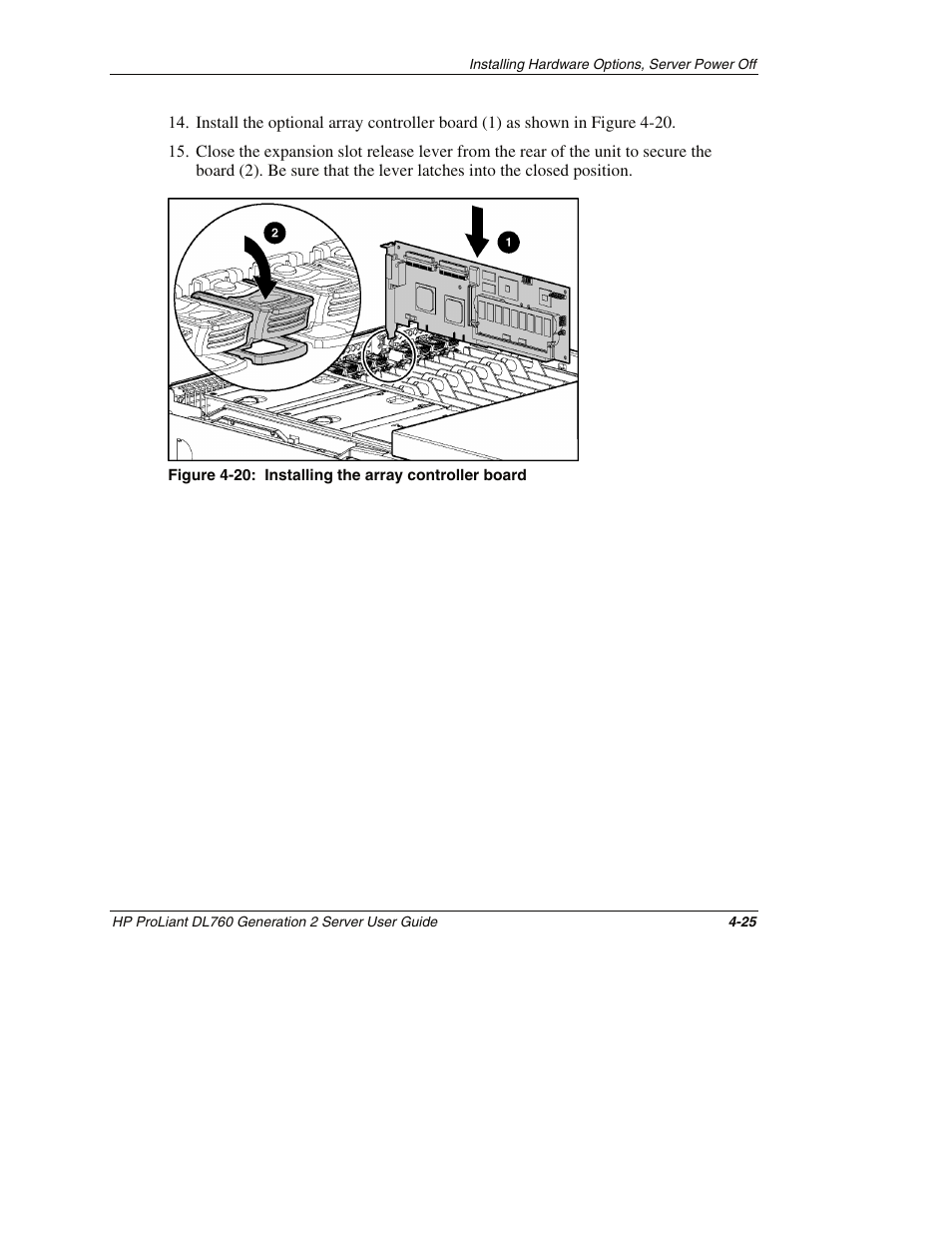 Installing Hardware Options, Server Power Off

14. Install the optional array controller board (1) as shown in Figure 4-20.

15. Close the expansion slot release lever from the rear of the unit to secure the board (2). Be sure that the lever latches into the closed position.

2

1

Figure 4-20: Installing the array controller board

HP ProLiant DL760 Generation 2 Server User Guide 4-25